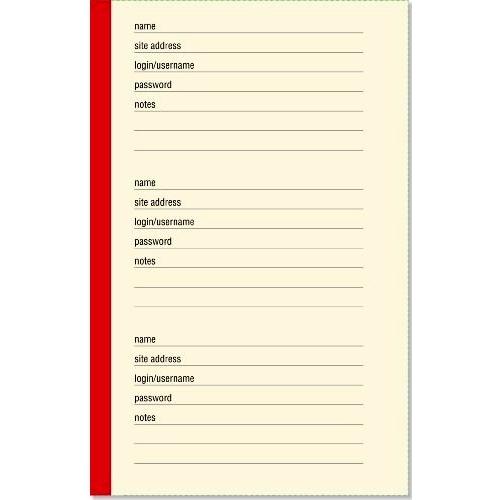 name ____
site address ____
login/username ____
password ____
notes ____
____
____

name ____
site address ____
login/username ____
password ____
notes ____
____
____

name ____
site address ____
login/username ____
password ____
notes ____
____
____